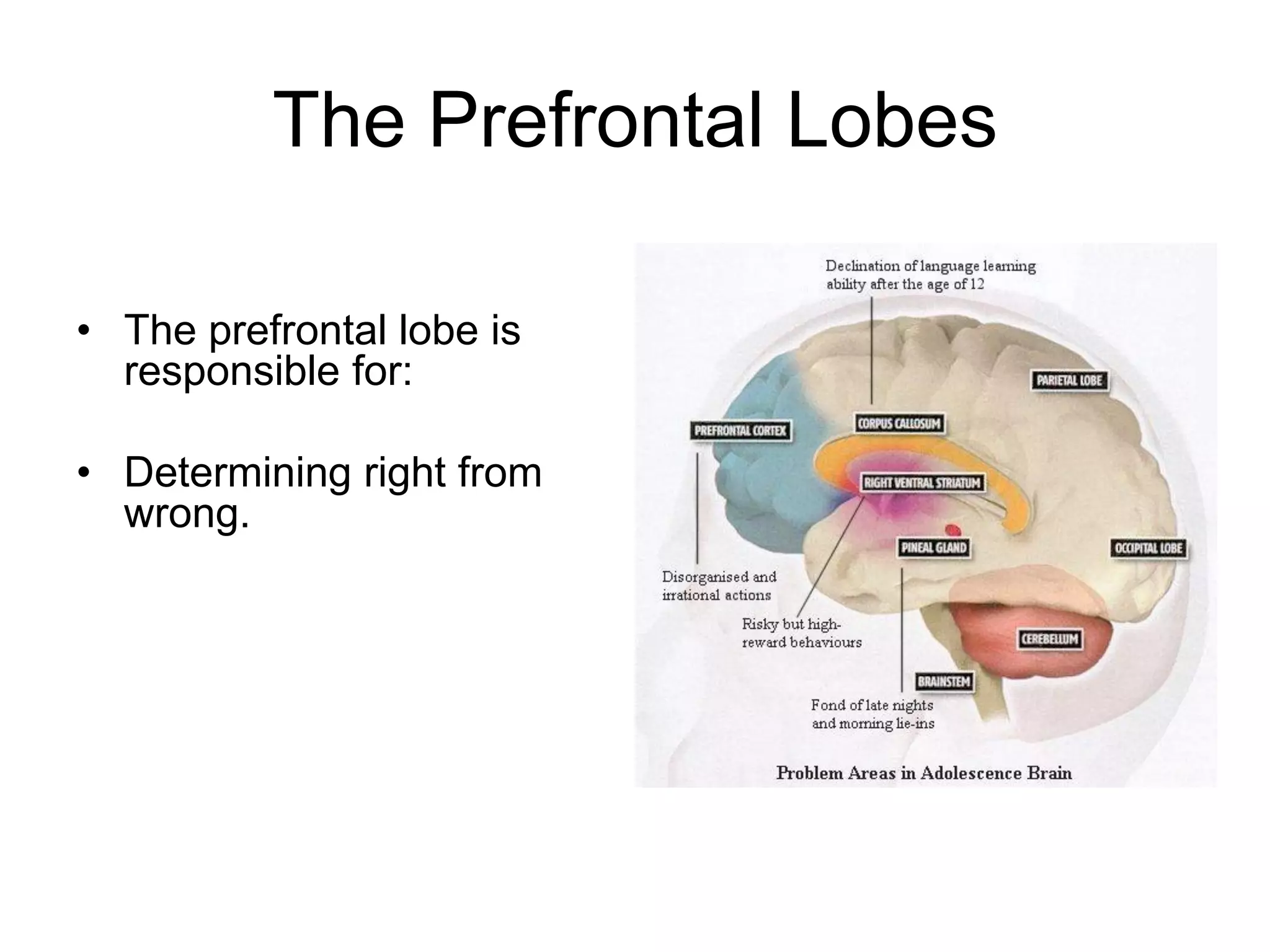 The Prefrontal Lobes

• The prefrontal lobe is responsible for:

• Determining right from wrong.

Declination of language learning ability after the age of 12

PARIETAL LOBE

PREFRONTAL CORTEX

CORPUS CALLOSUM

RIGHT VENTRAL STRIATUM

PINEAL GLAND

OCCIPITAL LOBE

Disorganised and irrational actions

Risky but high-reward behaviours

CEREBELLUM

BRAINSTEM

Fond of late nights and morning lie-ins

Problem Areas in Adolescence Brain